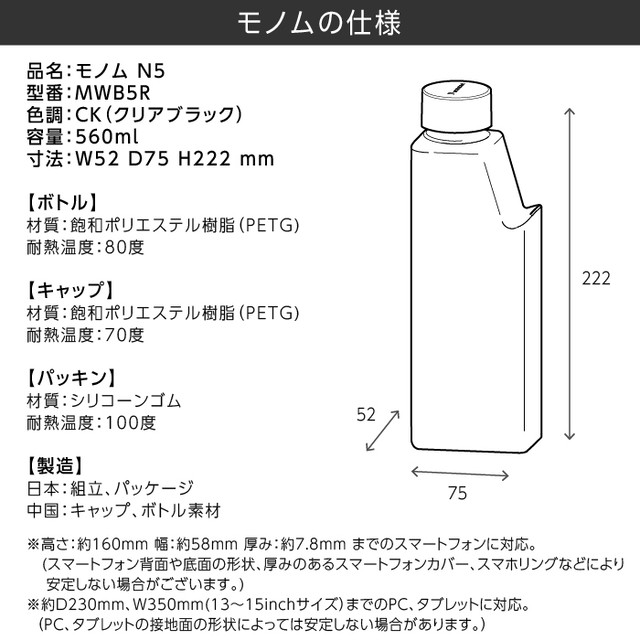 モノムの仕様

品名：モノム N5
型番：MWB5R
色調：CK（クリアブラック）
容量：560ml
寸法：W52 D75 H222 mm

【ボトル】
材質：飽和ポリエステル樹脂（PETG）
耐熱温度：80度

【キャップ】
材質：飽和ポリエステル樹脂（PETG）
耐熱温度：70度

【パッキン】
材質：シリコーンゴム
耐熱温度：100度

【製造】
日本：組立、パッケージ
中国：キャップ、ボトル素材

222

52

75

※高さ：約160mm 幅：約58mm 厚み：約7.8mm までのスマートフォンに対応。
（スマートフォン背面や底面の形状、厚みのあるスマートフォンカバー、スマホリングなどにより安定しない場合がございます。）
※約D230mm、W350mm(13～15inchサイズ）までのPC、タブレットに対応。
（PC、タブレットの接地面の形状によっては安定しない場合があります。）